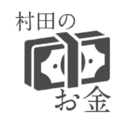 村田の
お金